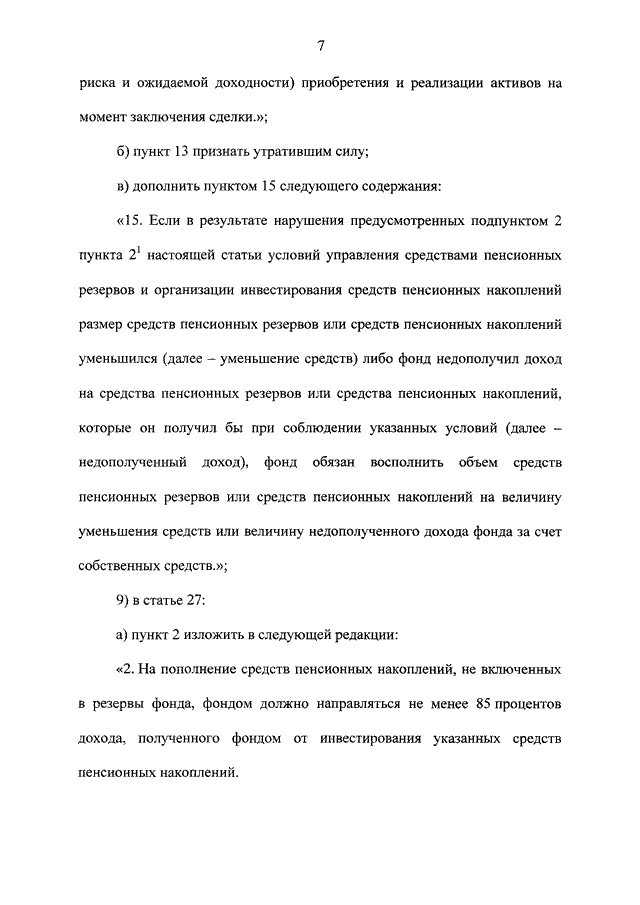 7

риска и ожидаемой доходности) приобретения и реализации активов на момент заключения сделки.»;

б) пункт 13 признать утратившим силу;

в) дополнить пунктом 15 следующего содержания:

«15. Если в результате нарушения предусмотренных подпунктом 2 пункта $2^1$ настоящей статьи условий управления средствами пенсионных резервов и организации инвестирования средств пенсионных накоплений размер средств пенсионных резервов или средств пенсионных накоплений уменьшился (далее – уменьшение средств) либо фонд недополучил доход на средства пенсионных резервов или средства пенсионных накоплений, которые он получил бы при соблюдении указанных условий (далее – недополученный доход), фонд обязан восполнить объем средств пенсионных резервов или средств пенсионных накоплений на величину уменьшения средств или величину недополученного дохода фонда за счет собственных средств.»;

9) в статье 27:

а) пункт 2 изложить в следующей редакции:

«2. На пополнение средств пенсионных накоплений, не включенных в резервы фонда, фондом должно направляться не менее 85 процентов дохода, полученного фондом от инвестирования указанных средств пенсионных накоплений.